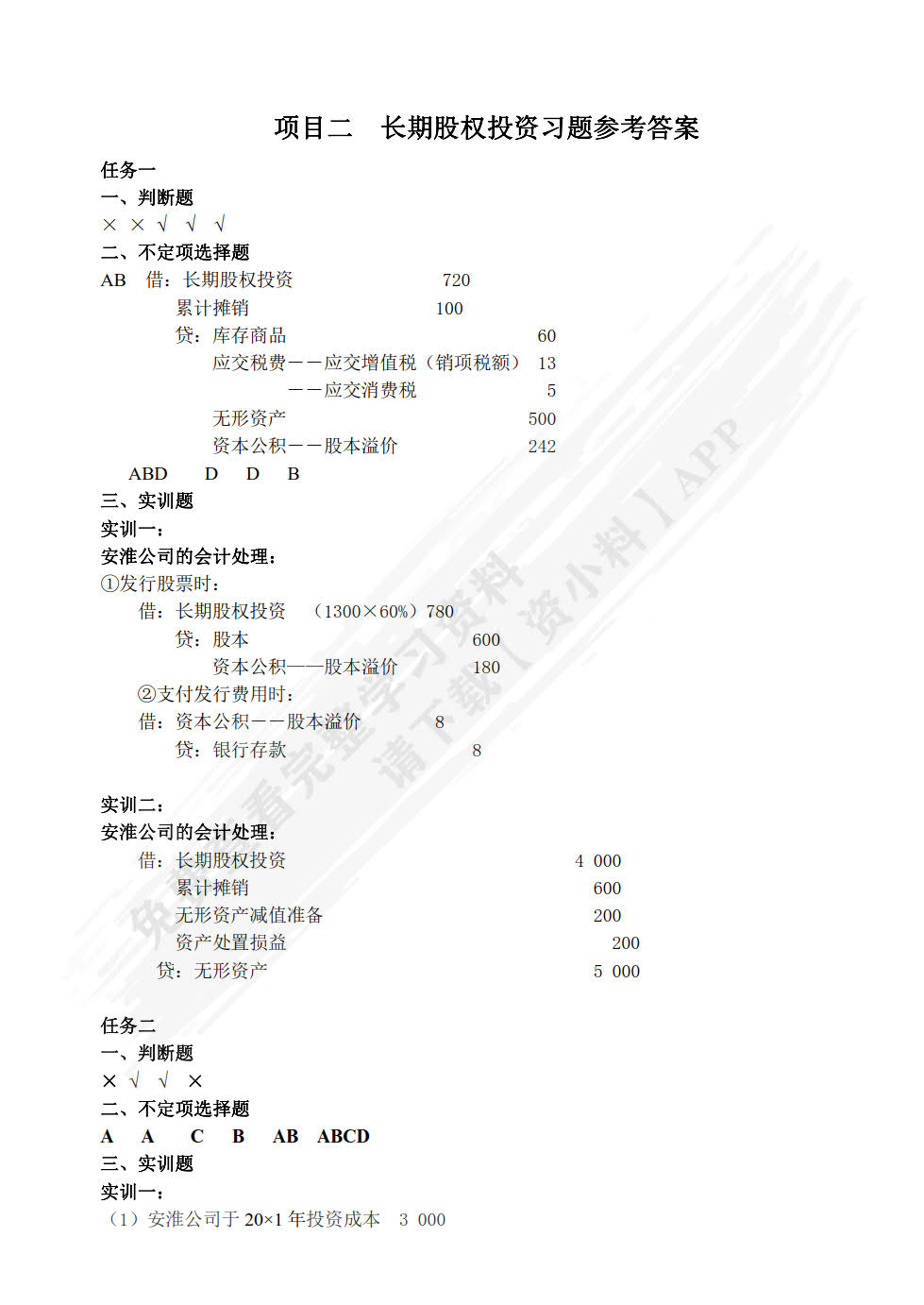 项目二 长期股权投资习题参考答案

任务一

一、判断题

× × √ √ √

二、不定项选择题

AB 借：长期股权投资 720

累计摊销 100

贷：库存商品 60

应交税费——应交增值税（销项税额） 13

——应交消费税 5

无形资产 500

资本公积——股本溢价 242

ABD D D B

三、实训题

实训一：

安淮公司的会计处理：

①发行股票时：

借：长期股权投资 （1300×60%）780

贷：股本 600

资本公积——股本溢价 180

②支付发行费用时：

借：资本公积——股本溢价 8

贷：银行存款 8

实训二：

安淮公司的会计处理：

借：长期股权投资 4 000

累计摊销 600

无形资产减值准备 200

资产处置损益 200

贷：无形资产 5 000

任务二

一、判断题

× √ √ ×

二、不定项选择题

A A C B AB ABCD

三、实训题

实训一：

（1）安淮公司于20×1年投资成本 3 000

免费看完整学习资料 请下载【资小料】APP